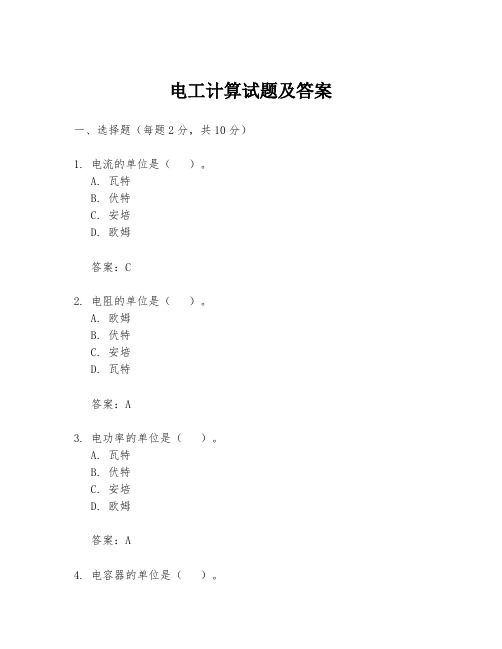 电工计算试题及答案

一、选择题（每题2分，共10分）

1. 电流的单位是（ ）。
A. 瓦特
B. 伏特
C. 安培
D. 欧姆

答案：C

2. 电阻的单位是（ ）。
A. 欧姆
B. 伏特
C. 安培
D. 瓦特

答案：A

3. 电功率的单位是（ ）。
A. 瓦特
B. 伏特
C. 安培
D. 欧姆

答案：A

4. 电容器的单位是（ ）。